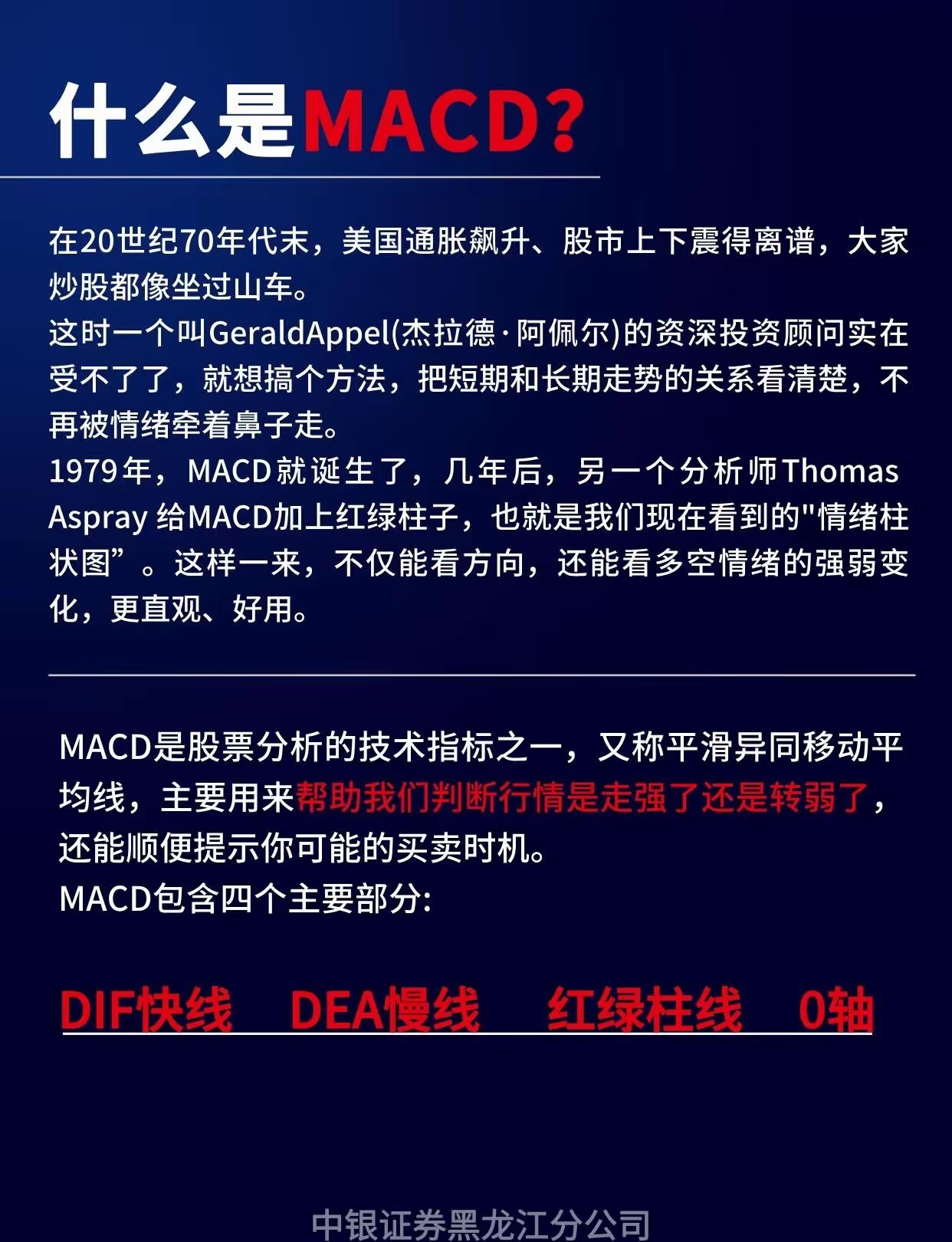 什么是MACD?

在20世纪70年代末，美国通胀飙升、股市上下震得离谱，大家炒股都像坐过山车。
这时一个叫GeraldAppel(杰拉德·阿佩尔)的资深投资顾问实在受不了了，就想搞个方法，把短期和长期走势的关系看清楚，不再被情绪牵着鼻子走。
1979年，MACD就诞生了，几年后，另一个分析师Thomas Aspray 给MACD加上红绿柱子，也就是我们现在看到的"情绪柱状图”。这样一来，不仅能看方向，还能看多空情绪的强弱变化，更直观、好用。

MACD是股票分析的技术指标之一，又称平滑异同移动平均线，主要用来帮助我们判断行情是走强了还是转弱了，还能顺便提示你可能的买卖时机。
MACD包含四个主要部分:

DIF快线 DEA慢线 红绿柱线 0轴

中银证券黑龙江分公司